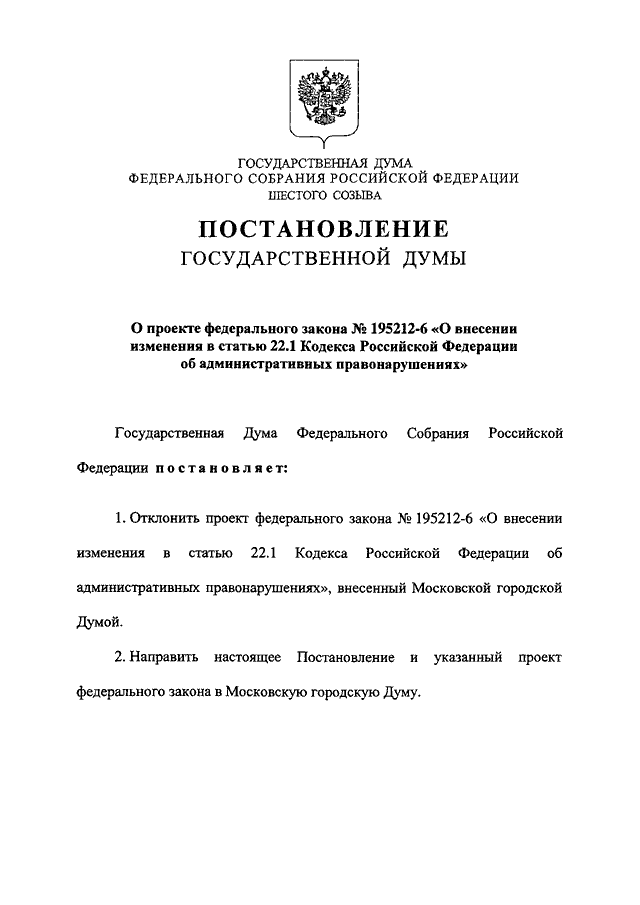 ГОСУДАРСТВЕННАЯ ДУМА
ФЕДЕРАЛЬНОГО СОБРАНИЯ РОССИЙСКОЙ ФЕДЕРАЦИИ
ШЕСТОГО СОЗЫВА

ПОСТАНОВЛЕНИЕ
ГОСУДАРСТВЕННОЙ ДУМЫ

О проекте федерального закона № 195212-6 «О внесении изменения в статью 22.1 Кодекса Российской Федерации об административных правонарушениях»

Государственная Дума Федерального Собрания Российской Федерации постановляет:

1. Отклонить проект федерального закона № 195212-6 «О внесении изменения в статью 22.1 Кодекса Российской Федерации об административных правонарушениях», внесенный Московской городской Думой.

2. Направить настоящее Постановление и указанный проект федерального закона в Московскую городскую Думу.